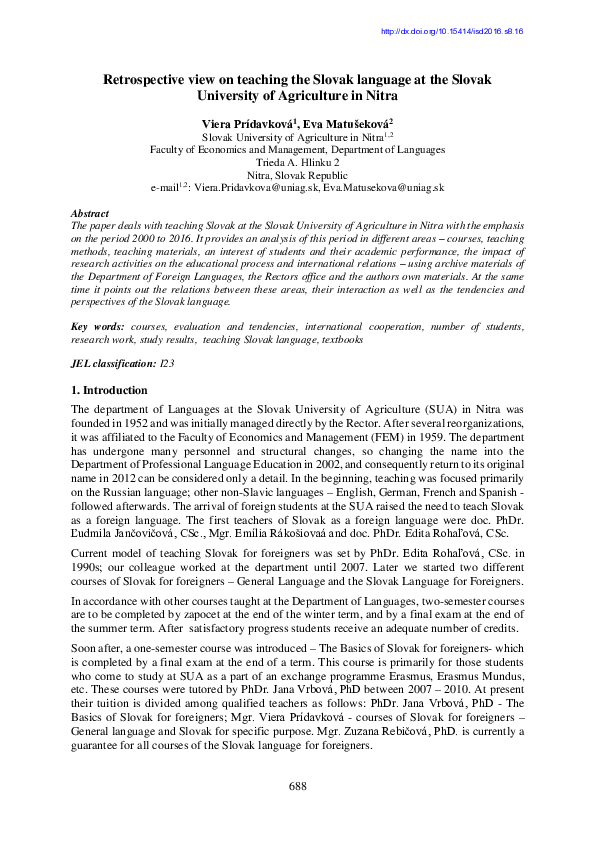 http://dx.doi.org/10.15414/isd2016.s8.16

Retrospective view on teaching the Slovak language at the Slovak University of Agriculture in Nitra

Viera Prídavková$^1$, Eva Matušeková$^2$
Slovak University of Agriculture in Nitra$^{1,2}$
Faculty of Economics and Management, Department of Languages
Trieda A. Hlinku 2
Nitra, Slovak Republic
e-mail$^{1,2}$: Viera.Pridavkova@uniag.sk, Eva.Matusekova@uniag.sk

Abstract
The paper deals with teaching Slovak at the Slovak University of Agriculture in Nitra with the emphasis on the period 2000 to 2016. It provides an analysis of this period in different areas – courses, teaching methods, teaching materials, an interest of students and their academic performance, the impact of research activities on the educational process and international relations – using archive materials of the Department of Foreign Languages, the Rectors office and the authors own materials. At the same time it points out the relations between these areas, their interaction as well as the tendencies and perspectives of the Slovak language.

Key words: courses, evaluation and tendencies, international cooperation, number of students, research work, study results, teaching Slovak language, textbooks

JEL classification: I23

1. Introduction
The department of Languages at the Slovak University of Agriculture (SUA) in Nitra was founded in 1952 and was initially managed directly by the Rector. After several reorganizations, it was affiliated to the Faculty of Economics and Management (FEM) in 1959. The department has undergone many personnel and structural changes, so changing the name into the Department of Professional Language Education in 2002, and consequently return to its original name in 2012 can be considered only a detail. In the beginning, teaching was focused primarily on the Russian language; other non-Slavic languages – English, German, French and Spanish - followed afterwards. The arrival of foreign students at the SUA raised the need to teach Slovak as a foreign language. The first teachers of Slovak as a foreign language were doc. PhDr. Ľudmila Jančovičová, CSc., Mgr. Emília Rákošiovaá and doc. PhDr. Edita Rohaľová, CSc.

Current model of teaching Slovak for foreigners was set by PhDr. Edita Rohaľová, CSc. in 1990s; our colleague worked at the department until 2007. Later we started two different courses of Slovak for foreigners – General Language and the Slovak Language for Foreigners.

In accordance with other courses taught at the Department of Languages, two-semester courses are to be completed by zapocet at the end of the winter term, and by a final exam at the end of the summer term. After satisfactory progress students receive an adequate number of credits.

Soon after, a one-semester course was introduced – The Basics of Slovak for foreigners- which is completed by a final exam at the end of a term. This course is primarily for those students who come to study at SUA as a part of an exchange programme Erasmus, Erasmus Mundus, etc. These courses were tutored by PhDr. Jana Vrbová, PhD between 2007 – 2010. At present their tuition is divided among qualified teachers as follows: PhDr. Jana Vrbová, PhD - The Basics of Slovak for foreigners; Mgr. Viera Prídavková - courses of Slovak for foreigners – General language and Slovak for specific purpose. Mgr. Zuzana Rebičová, PhD. is currently a guarantee for all courses of the Slovak language for foreigners.

688